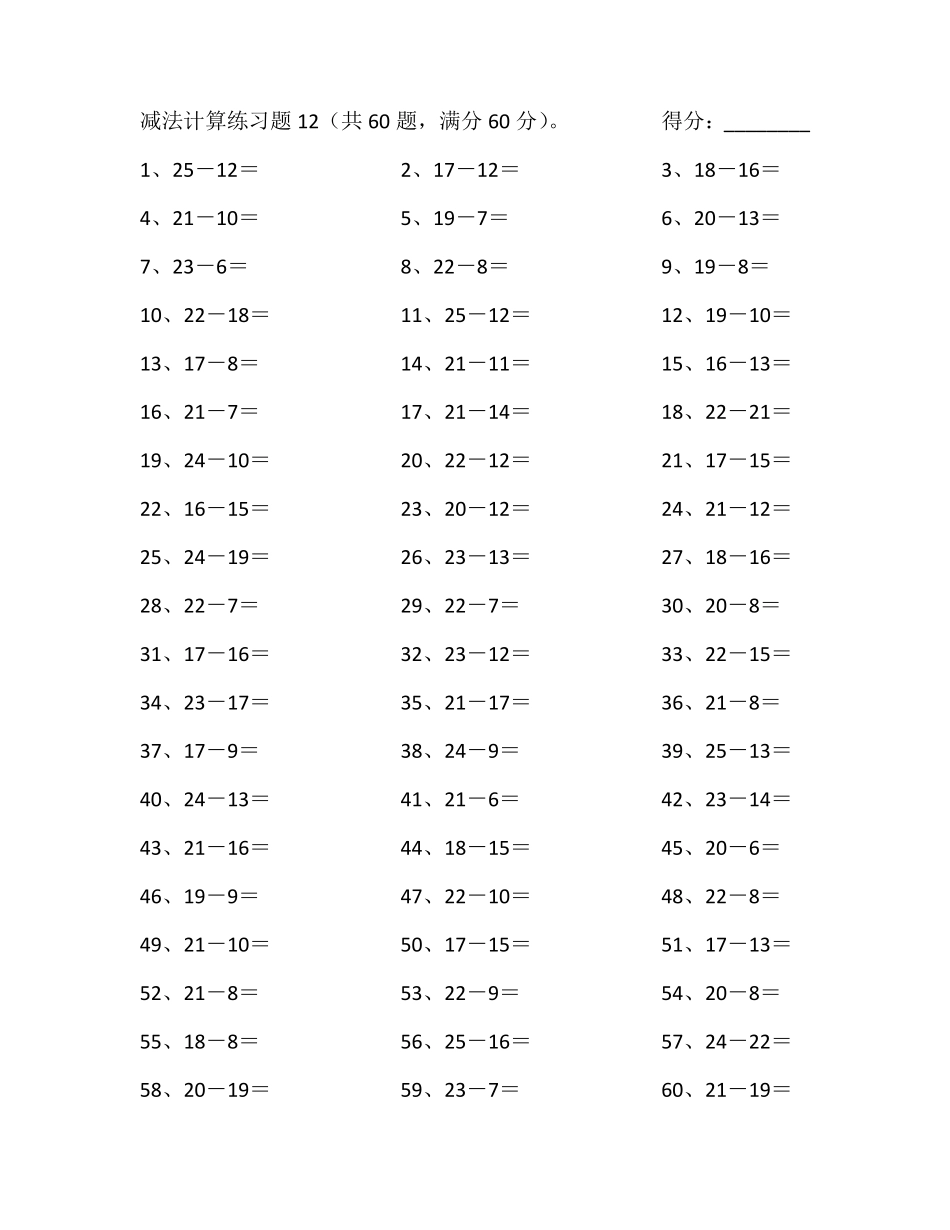 减法计算练习题 12（共 60 题，满分 60 分）。　　得分：________

1、25－12＝　2、17－12＝　3、18－16＝
4、21－10＝　5、19－7＝　6、20－13＝
7、23－6＝　8、22－8＝　9、19－8＝
10、22－18＝　11、25－12＝　12、19－10＝
13、17－8＝　14、21－11＝　15、16－13＝
16、21－7＝　17、21－14＝　18、22－21＝
19、24－10＝　20、22－12＝　21、17－15＝
22、16－15＝　23、20－12＝　24、21－12＝
25、24－19＝　26、23－13＝　27、18－16＝
28、22－7＝　29、22－7＝　30、20－8＝
31、17－16＝　32、23－12＝　33、22－15＝
34、23－17＝　35、21－17＝　36、21－8＝
37、17－9＝　38、24－9＝　39、25－13＝
40、24－13＝　41、21－6＝　42、23－14＝
43、21－16＝　44、18－15＝　45、20－6＝
46、19－9＝　47、22－10＝　48、22－8＝
49、21－10＝　50、17－15＝　51、17－13＝
52、21－8＝　53、22－9＝　54、20－8＝
55、18－8＝　56、25－16＝　57、24－22＝
58、20－19＝　59、23－7＝　60、21－19＝